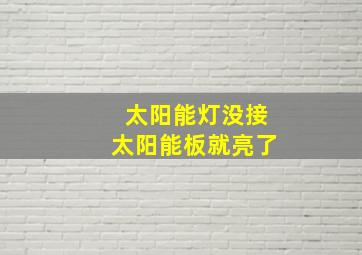 太阳能灯没接
太阳能板就亮了